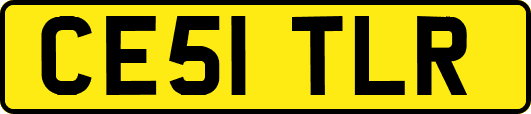 CE51 TLR